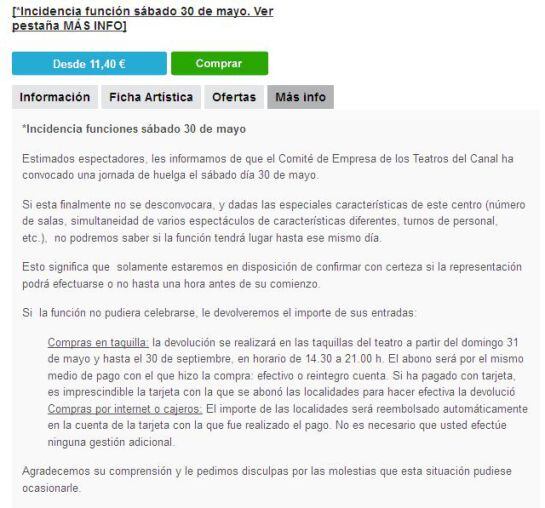 [*Incidencia función sábado 30 de mayo. Ver pestaña MÁS INFO]

Desde 11,40 €

Comprar

Información

Ficha Artística

Ofertas

Más info

*Incidencia funciones sábado 30 de mayo

Estimados espectadores, les informamos de que el Comité de Empresa de los Teatros del Canal ha convocado una jornada de huelga el sábado día 30 de mayo.

Si esta finalmente no se desconvocara, y dadas las especiales características de este centro (número de salas, simultaneidad de varios espectáculos de características diferentes, turnos de personal, etc.), no podremos saber si la función tendrá lugar hasta ese mismo día.

Esto significa que solamente estaremos en disposición de confirmar con certeza si la representación podrá efectuarse o no hasta una hora antes de su comienzo.

Si la función no pudiera celebrarse, le devolveremos el importe de sus entradas:

Compras en taquilla: la devolución se realizará en las taquillas del teatro a partir del domingo 31 de mayo y hasta el 30 de septiembre, en horario de 14.30 a 21.00 h. El abono será por el mismo medio de pago con el que hizo la compra: efectivo o reintegro cuenta. Si ha pagado con tarjeta, es imprescindible la tarjeta con la que se abonó las localidades para hacer efectiva la devolució
Compras por internet o cajeros: El importe de las localidades será reembolsado automáticamente en la cuenta de la tarjeta con la que fue realizado el pago. No es necesario que usted efectúe ninguna gestión adicional.

Agradecemos su comprensión y le pedimos disculpas por las molestias que esta situación pudiese ocasionarle.